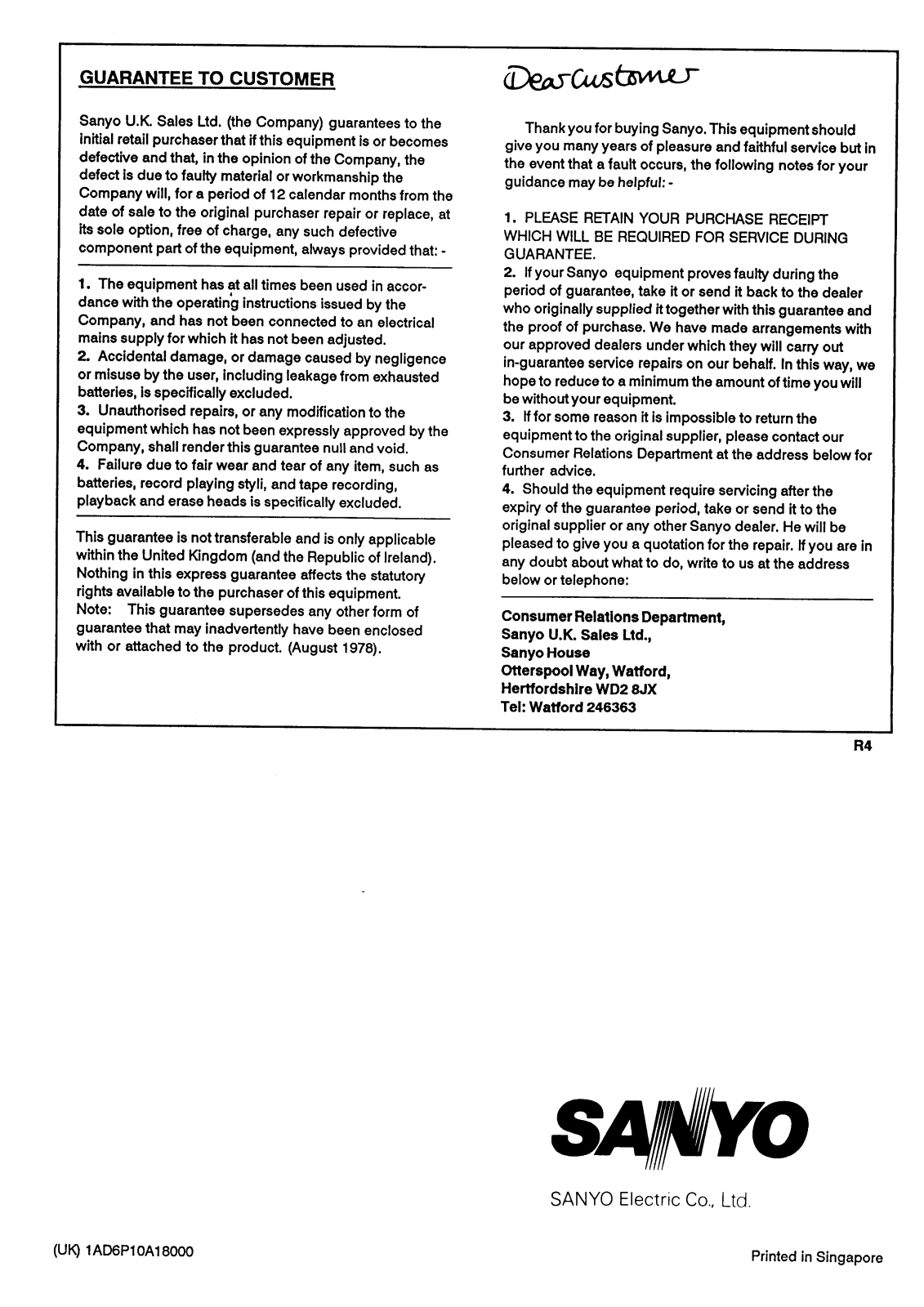 GUARANTEE TO CUSTOMER

Sanyo U.K. Sales Ltd. (the Company) guarantees to the initial retail purchaser that if this equipment is or becomes defective and that, in the opinion of the Company, the defect is due to faulty material or workmanship the Company will, for a period of 12 calendar months from the date of sale to the original purchaser repair or replace, at its sole option, free of charge, any such defective component part of the equipment, always provided that: -

1. The equipment has at all times been used in accordance with the operating instructions issued by the Company, and has not been connected to an electrical mains supply for which it has not been adjusted.
2. Accidental damage, or damage caused by negligence or misuse by the user, including leakage from exhausted batteries, is specifically excluded.
3. Unauthorised repairs, or any modification to the equipment which has not been expressly approved by the Company, shall render this guarantee null and void.
4. Failure due to fair wear and tear of any item, such as batteries, record playing styli, and tape recording, playback and erase heads is specifically excluded.

This guarantee is not transferable and is only applicable within the United Kingdom (and the Republic of Ireland). Nothing in this express guarantee affects the statutory rights available to the purchaser of this equipment.
Note: This guarantee supersedes any other form of guarantee that may inadvertently have been enclosed with or attached to the product. (August 1978).

Dear Customer

Thank you for buying Sanyo. This equipment should give you many years of pleasure and faithful service but in the event that a fault occurs, the following notes for your guidance may be helpful: -

1. PLEASE RETAIN YOUR PURCHASE RECEIPT WHICH WILL BE REQUIRED FOR SERVICE DURING GUARANTEE.
2. If your Sanyo equipment proves faulty during the period of guarantee, take it or send it back to the dealer who originally supplied it together with this guarantee and the proof of purchase. We have made arrangements with our approved dealers under which they will carry out in-guarantee service repairs on our behalf. In this way, we hope to reduce to a minimum the amount of time you will be without your equipment.
3. If for some reason it is impossible to return the equipment to the original supplier, please contact our Consumer Relations Department at the address below for further advice.
4. Should the equipment require servicing after the expiry of the guarantee period, take or send it to the original supplier or any other Sanyo dealer. He will be pleased to give you a quotation for the repair. If you are in any doubt about what to do, write to us at the address below or telephone:

Consumer Relations Department,
Sanyo U.K. Sales Ltd.,
Sanyo House
Otterspool Way, Watford,
Hertfordshire WD2 8JX
Tel: Watford 246363

R4

SANYO
SANYO Electric Co., Ltd.

(UK) 1AD6P10A18000

Printed in Singapore